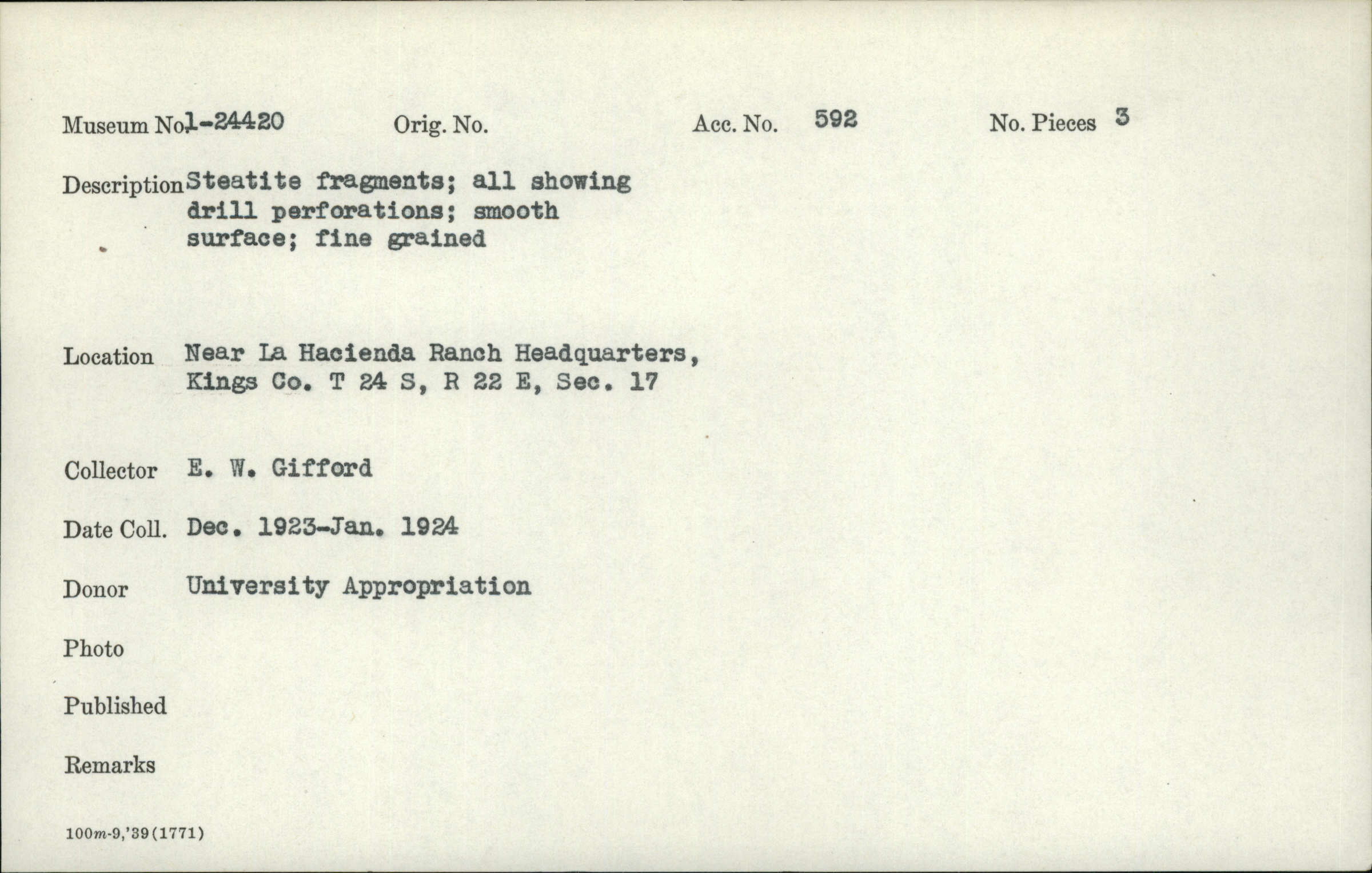 Museum No. 1-24420 Orig. No. Acc. No. 592 No. Pieces 3

Description Steatite fragments; all showing drill perforations; smooth surface; fine grained

Location Near La Hacienda Ranch Headquarters, Kings Co. T 24 S, R 22 E, Sec. 17

Collector E. W. Gifford

Date Coll. Dec. 1923-Jan. 1924

Donor University Appropriation

Photo

Published

Remarks

100m-9,'39(1771)